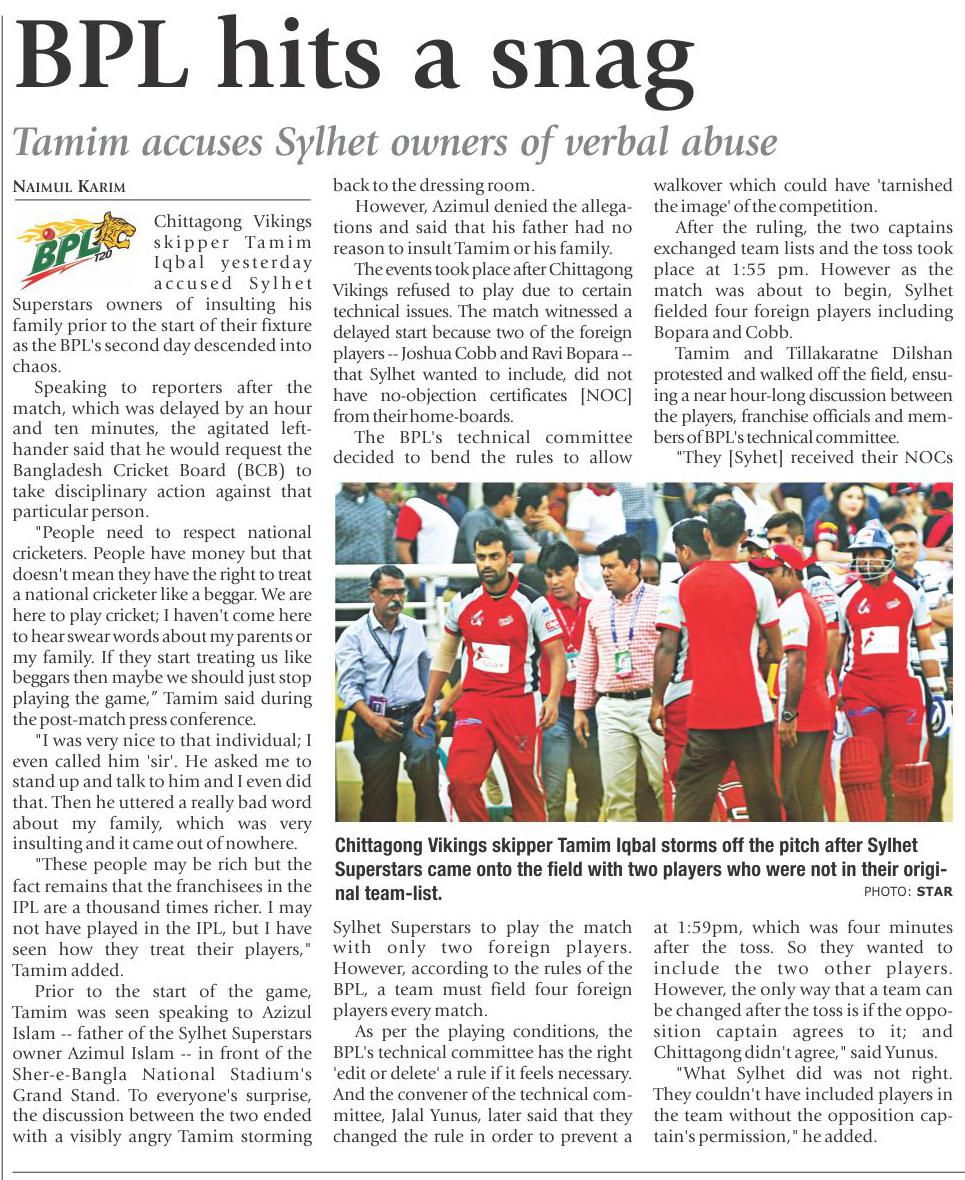 BPL hits a snag

Tamim accuses Sylhet owners of verbal abuse

NAIMUL KARIM

BPL T20

Chittagong Vikings skipper Tamim Iqbal yesterday accused Sylhet Superstars owners of insulting his family prior to the start of their fixture as the BPL's second day descended into chaos.

Speaking to reporters after the match, which was delayed by an hour and ten minutes, the agitated left-hander said that he would request the Bangladesh Cricket Board (BCB) to take disciplinary action against that particular person.

"People need to respect national cricketers. People have money but that doesn't mean they have the right to treat a national cricketer like a beggar. We are here to play cricket; I haven't come here to hear swear words about my parents or my family. If they start treating us like beggars then maybe we should just stop playing the game," Tamim said during the post-match press conference.

"I was very nice to that individual; I even called him 'sir'. He asked me to stand up and talk to him and I even did that. Then he uttered a really bad word about my family, which was very insulting and it came out of nowhere.

"These people may be rich but the fact remains that the franchisees in the IPL are a thousand times richer. I may not have played in the IPL, but I have seen how they treat their players," Tamim added.

Prior to the start of the game, Tamim was seen speaking to Azizul Islam -- father of the Sylhet Superstars owner Azimul Islam -- in front of the Sher-e-Bangla National Stadium's Grand Stand. To everyone's surprise, the discussion between the two ended with a visibly angry Tamim storming back to the dressing room.

However, Azimul denied the allegations and said that his father had no reason to insult Tamim or his family.

The events took place after Chittagong Vikings refused to play due to certain technical issues. The match witnessed a delayed start because two of the foreign players -- Joshua Cobb and Ravi Bopara -- that Sylhet wanted to include, did not have no-objection certificates [NOC] from their home-boards.

The BPL's technical committee decided to bend the rules to allow Sylhet Superstars to play the match with only two foreign players. However, according to the rules of the BPL, a team must field four foreign players every match.

As per the playing conditions, the BPL's technical committee has the right 'edit or delete' a rule if it feels necessary. And the convener of the technical committee, Jalal Yunus, later said that they changed the rule in order to prevent a walkover which could have 'tarnished the image' of the competition.

After the ruling, the two captains exchanged team lists and the toss took place at 1:55 pm. However as the match was about to begin, Sylhet fielded four foreign players including Bopara and Cobb.

Tamim and Tillakaratne Dilshan protested and walked off the field, ensuing a near hour-long discussion between the players, franchise officials and members of BPL's technical committee.

"They [Syhet] received their NOCs at 1:59pm, which was four minutes after the toss. So they wanted to include the two other players. However, the only way that a team can be changed after the toss is if the opposition captain agrees to it; and Chittagong didn't agree," said Yunus.

"What Sylhet did was not right. They couldn't have included players in the team without the opposition captain's permission," he added.

Chittagong Vikings skipper Tamim Iqbal storms off the pitch after Sylhet Superstars came onto the field with two players who were not in their original team-list.

PHOTO: STAR